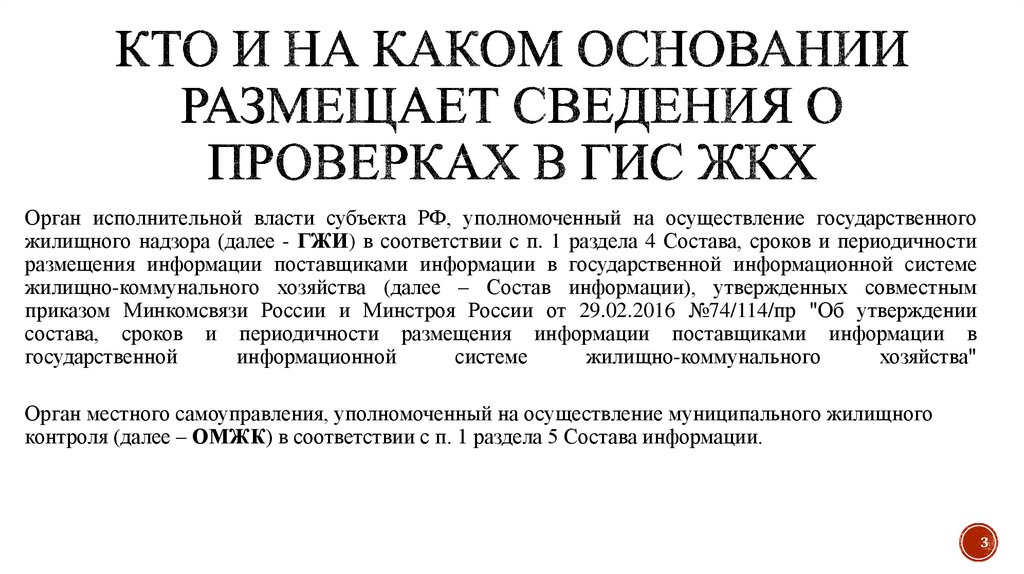 КТО И НА КАКОМ ОСНОВАНИИ РАЗМЕЩАЕТ СВЕДЕНИЯ О ПРОВЕРКАХ В ГИС ЖКХ

Орган исполнительной власти субъекта РФ, уполномоченный на осуществление государственного жилищного надзора (далее - ГЖИ) в соответствии с п. 1 раздела 4 Состава, сроков и периодичности размещения информации поставщиками информации в государственной информационной системе жилищно-коммунального хозяйства (далее – Состав информации), утвержденных совместным приказом Минкомсвязи России и Минстроя России от 29.02.2016 №74/114/пр "Об утверждении состава, сроков и периодичности размещения информации поставщиками информации в государственной информационной системе жилищно-коммунального хозяйства"

Орган местного самоуправления, уполномоченный на осуществление муниципального жилищного контроля (далее – ОМЖК) в соответствии с п. 1 раздела 5 Состава информации.

3